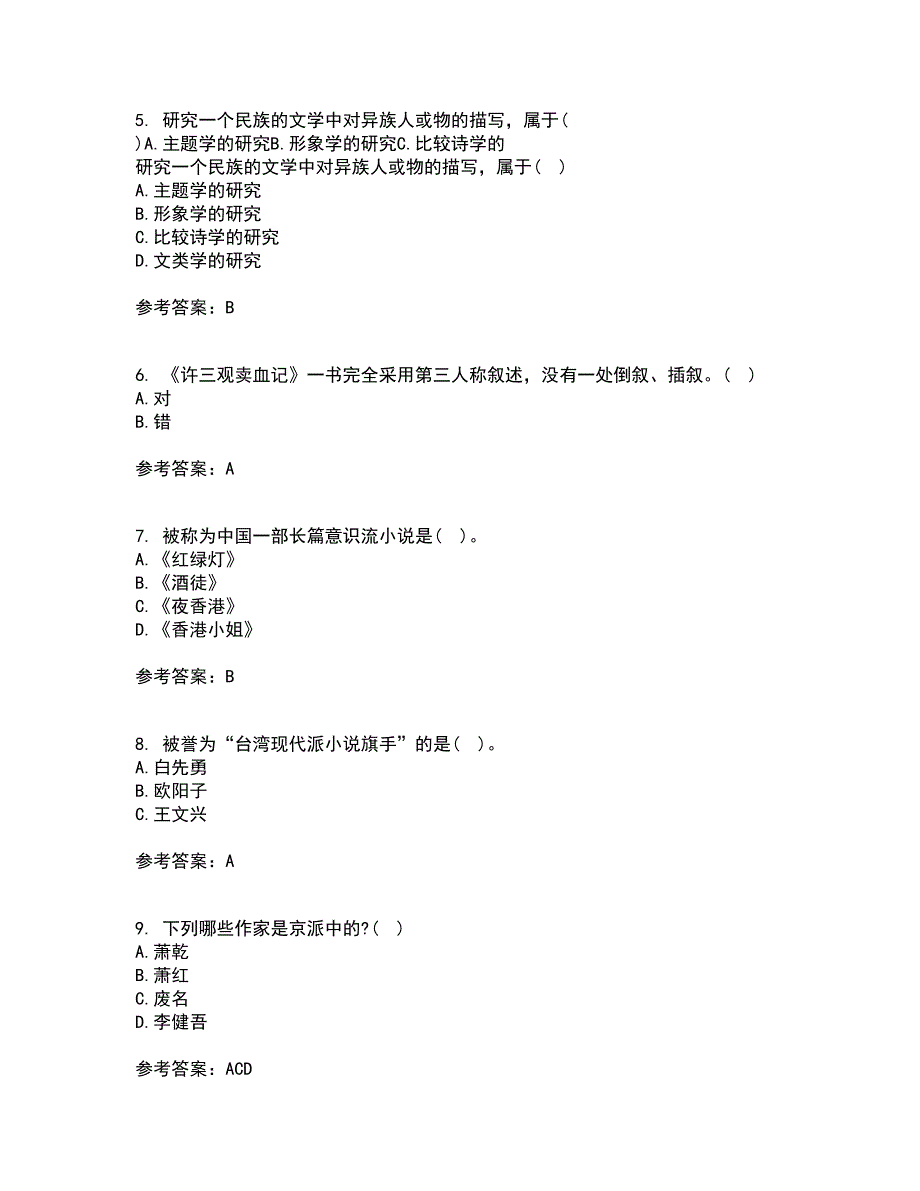 5. 研究一个民族的文学中对异族人或物的描写，属于( )A.主题学的研究B.形象学的研究C.比较诗学的
研究一个民族的文学中对异族人或物的描写，属于( )
A.主题学的研究
B.形象学的研究
C.比较诗学的研究
D.文类学的研究

参考答案：B

6. 《许三观卖血记》一书完全采用第三人称叙述，没有一处倒叙、插叙。( )
A.对
B.错

参考答案：A

7. 被称为中国一部长篇意识流小说是( )。
A.《红绿灯》
B.《酒徒》
C.《夜香港》
D.《香港小姐》

参考答案：B

8. 被誉为“台湾现代派小说旗手”的是( )。
A.白先勇
B.欧阳子
C.王文兴

参考答案：A

9. 下列哪些作家是京派中的?( )
A.萧乾
B.萧红
C.废名
D.李健吾

参考答案：ACD